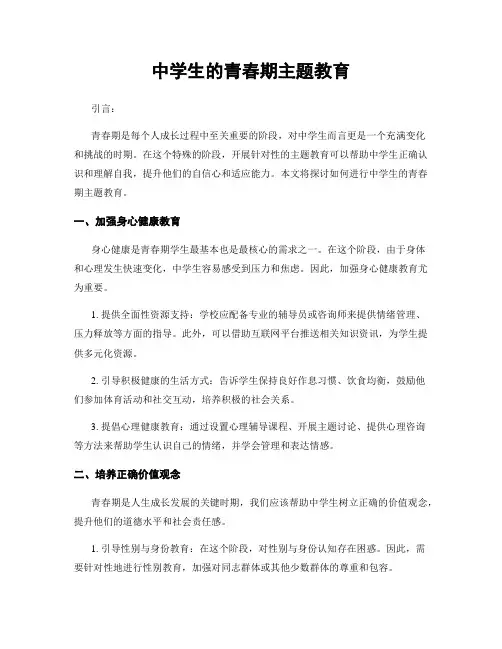 中学生的青春期主题教育

引言：

青春期是每个人成长过程中至关重要的阶段，对中学生而言更是一个充满变化和挑战的时期。在这个特殊的阶段，开展针对性的主题教育可以帮助中学生正确认识和理解自我，提升他们的自信心和适应能力。本文将探讨如何进行中学生的青春期主题教育。

一、加强身心健康教育

身心健康是青春期学生最基本也是最核心的需求之一。在这个阶段，由于身体和心理发生快速变化，中学生容易感受到压力和焦虑。因此，加强身心健康教育尤为重要。

1. 提供全面性资源支持：学校应配备专业的辅导员或咨询师来提供情绪管理、压力释放等方面的指导。此外，可以借助互联网平台推送相关知识资讯，为学生提供多元化资源。

2. 引导积极健康的生活方式：告诉学生保持良好作息习惯、饮食均衡，鼓励他们参加体育活动和社交互动，培养积极的社会关系。

3. 提倡心理健康教育：通过设置心理辅导课程、开展主题讨论、提供心理咨询等方法来帮助学生认识自己的情绪，并学会管理和表达情感。

二、培养正确价值观念

青春期是人生成长发展的关键时期，我们应该帮助中学生树立正确的价值观念，提升他们的道德水平和社会责任感。

1. 引导性别与身份教育：在这个阶段，对性别与身份认知存在困惑。因此，需要针对性地进行性别教育，加强对同志群体或其他少数群体的尊重和包容。